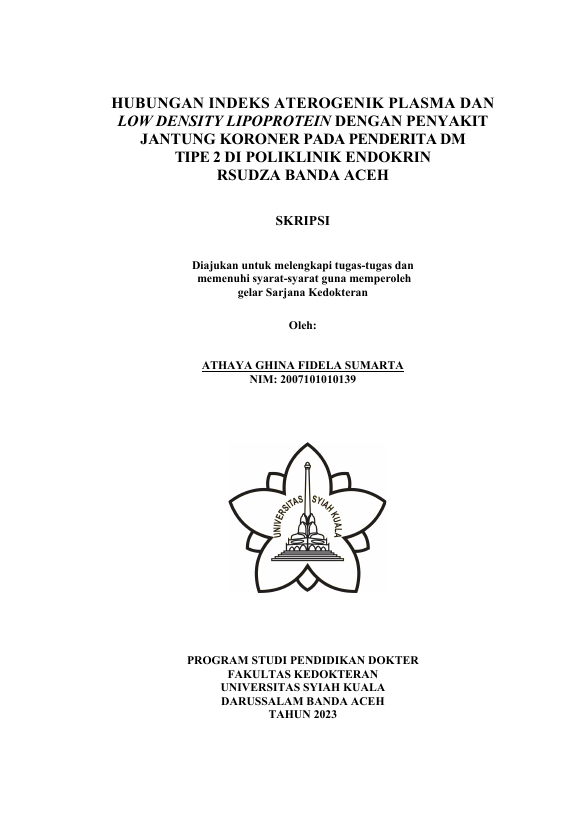 HUBUNGAN INDEKS ATEROGENIK PLASMA DAN LOW DENSITY LIPOPROTEIN DENGAN PENYAKIT JANTUNG KORONER PADA PENDERITA DM TIPE 2 DI POLIKLINIK ENDOKRIN RSUDZA BANDA ACEH

SKRIPSI

Diajukan untuk melengkapi tugas-tugas dan memenuhi syarat-syarat guna memperoleh gelar Sarjana Kedokteran

Oleh:

ATHAYA GHINA FIDELA SUMARTA
NIM: 2007101010139

UNIVERSITAS SYIAH KUALA

PROGRAM STUDI PENDIDIKAN DOKTER
FAKULTAS KEDOKTERAN
UNIVERSITAS SYIAH KUALA
DARUSSALAM BANDA ACEH
TAHUN 2023